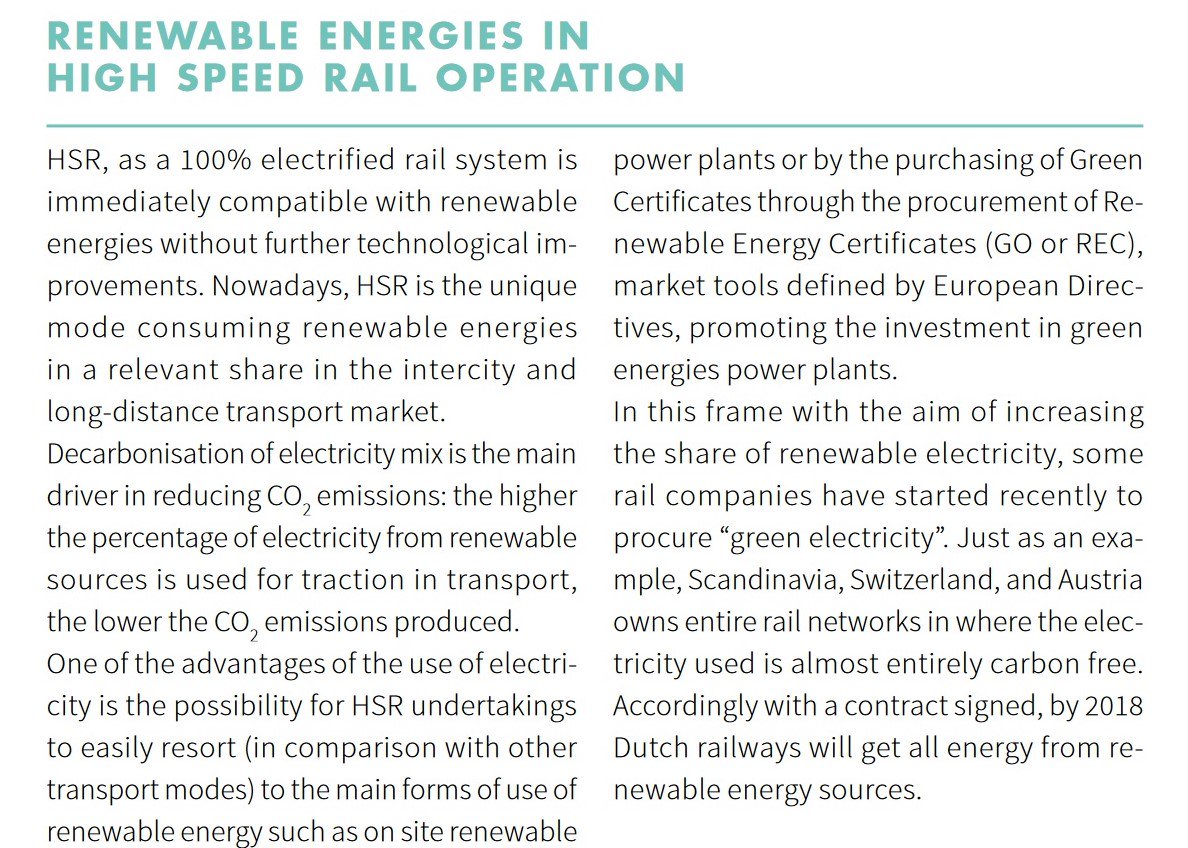 RENEWABLE ENERGIES IN HIGH SPEED RAIL OPERATION

HSR, as a 100% electrified rail system is immediately compatible with renewable energies without further technological improvements. Nowadays, HSR is the unique mode consuming renewable energies in a relevant share in the intercity and long-distance transport market.
Decarbonisation of electricity mix is the main driver in reducing $CO_2$ emissions: the higher the percentage of electricity from renewable sources is used for traction in transport, the lower the $CO_2$ emissions produced.
One of the advantages of the use of electricity is the possibility for HSR undertakings to easily resort (in comparison with other transport modes) to the main forms of use of renewable energy such as on site renewable power plants or by the purchasing of Green Certificates through the procurement of Renewable Energy Certificates (GO or REC), market tools defined by European Directives, promoting the investment in green energies power plants.
In this frame with the aim of increasing the share of renewable electricity, some rail companies have started recently to procure “green electricity”. Just as an example, Scandinavia, Switzerland, and Austria owns entire rail networks in where the electricity used is almost entirely carbon free. Accordingly with a contract signed, by 2018 Dutch railways will get all energy from renewable energy sources.